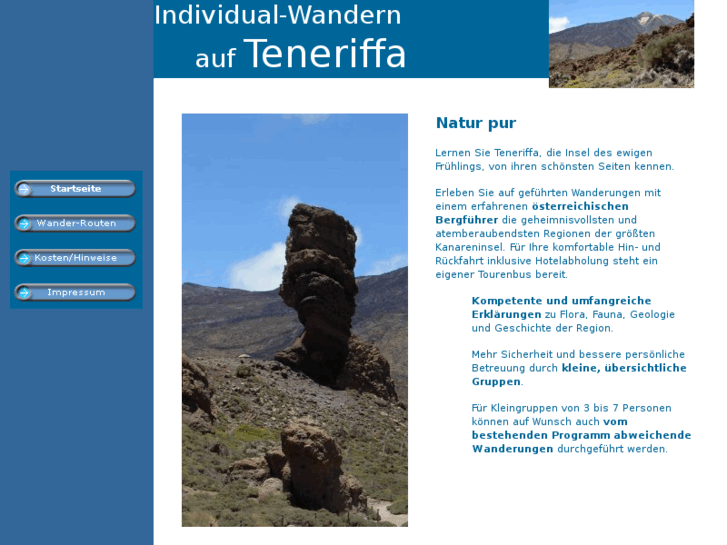 Individual-Wandern
auf Teneriffa

Startseite

Wander-Routen

Kosten/Hinweise

Impressum

Natur pur

Lernen Sie Teneriffa, die Insel des ewigen Frühlings, von ihren schönsten Seiten kennen.

Erleben Sie auf geführten Wanderungen mit einem erfahrenen österreichischen Bergführer die geheimnisvollsten und atemberaubendsten Regionen der größten Kanareninsel. Für Ihre komfortable Hin- und Rückfahrt inklusive Hotelabholung steht ein eigener Tourenbus bereit.

Kompetente und umfangreiche Erklärungen zu Flora, Fauna, Geologie und Geschichte der Region.

Mehr Sicherheit und bessere persönliche Betreuung durch kleine, übersichtliche Gruppen.

Für Kleingruppen von 3 bis 7 Personen können auf Wunsch auch vom bestehenden Programm abweichende Wanderungen durchgeführt werden.